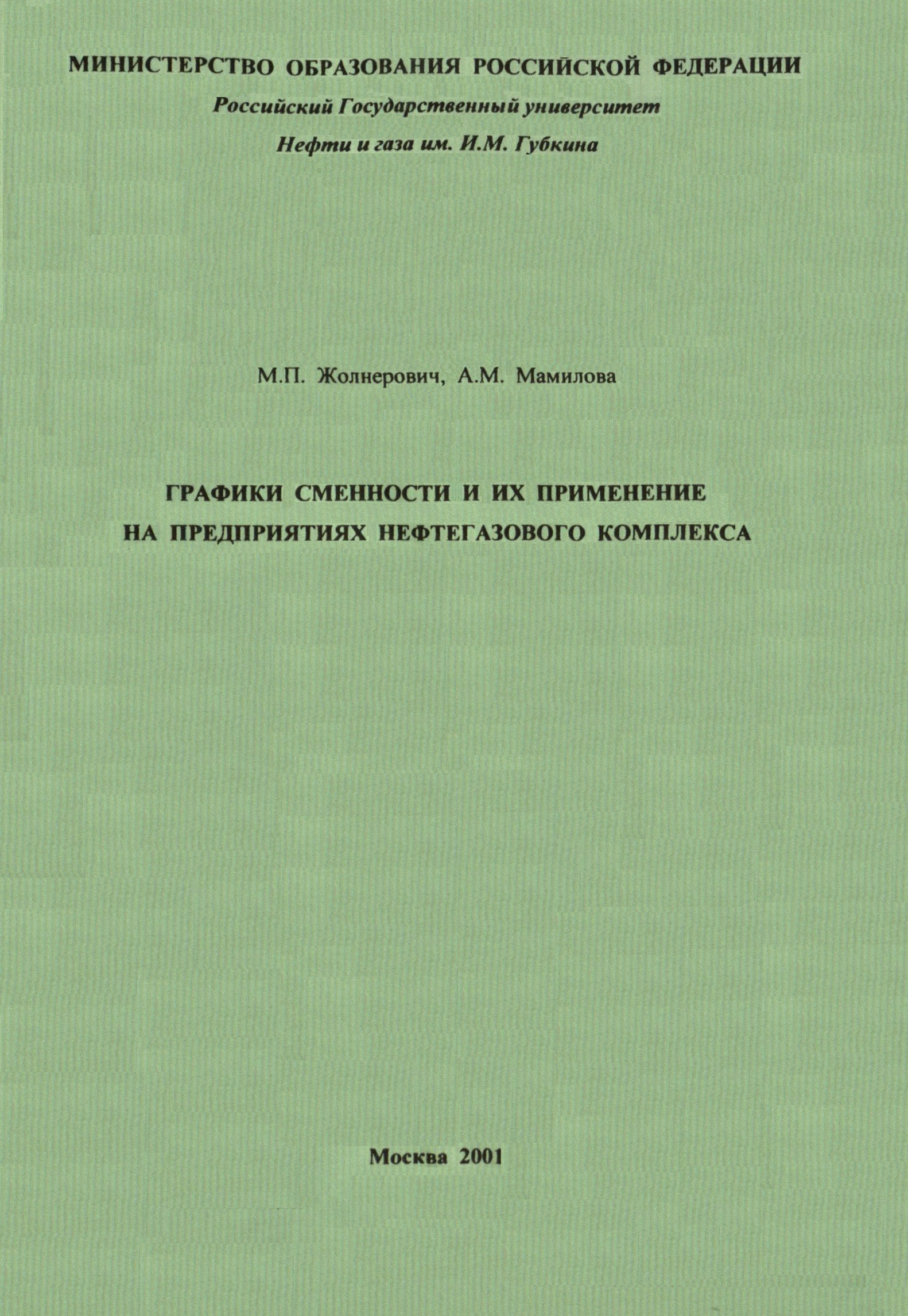 МИНИСТЕРСТВО ОБРАЗОВАНИЯ РОССИЙСКОЙ ФЕДЕРАЦИИ
Российский Государственный университет
Нефти и газа им. И.М. Губкина

М.П. Жолнерович, А.М. Мамилова

ГРАФИКИ СМЕННОСТИ И ИХ ПРИМЕНЕНИЕ
НА ПРЕДПРИЯТИЯХ НЕФТЕГАЗОВОГО КОМПЛЕКСА

Москва 2001